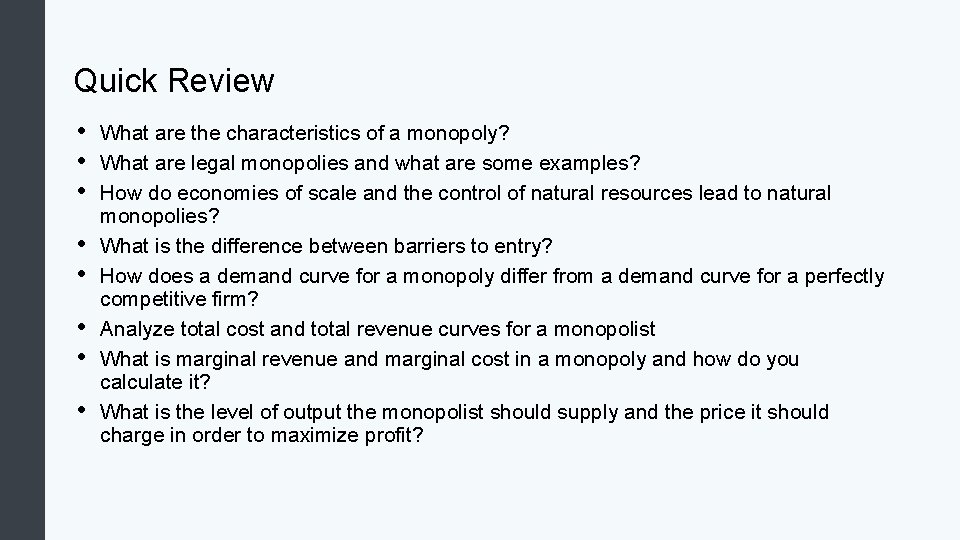 Quick Review

• What are the characteristics of a monopoly?
• What are legal monopolies and what are some examples?
• How do economies of scale and the control of natural resources lead to natural monopolies?
• What is the difference between barriers to entry?
• How does a demand curve for a monopoly differ from a demand curve for a perfectly competitive firm?
• Analyze total cost and total revenue curves for a monopolist
• What is marginal revenue and marginal cost in a monopoly and how do you calculate it?
• What is the level of output the monopolist should supply and the price it should charge in order to maximize profit?